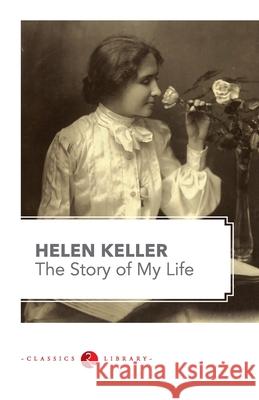 HELEN KELLER
The Story of My Life

-CLASSICS LIBRARY-

Kraina Książek